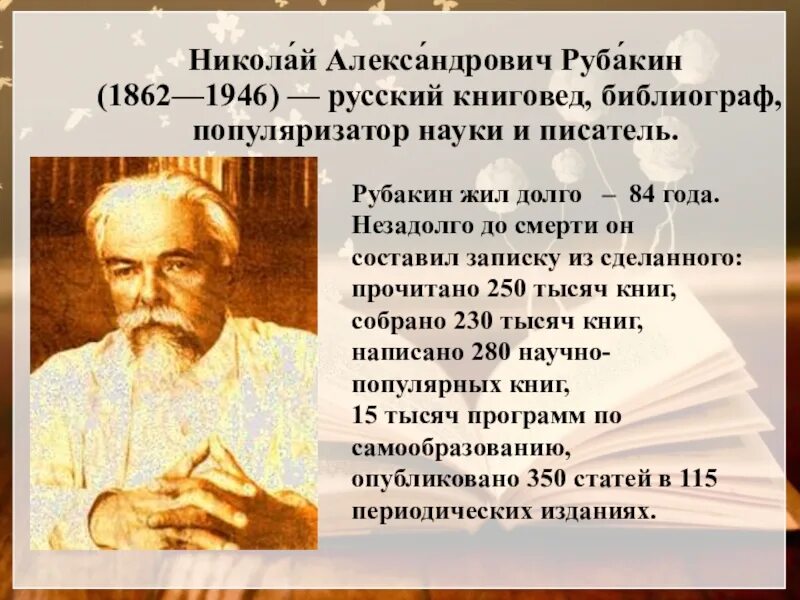 Никола́й Алекса́ндрович Руба́кин (1862—1946) — русский книговед, библиограф, популяризатор науки и писатель.

Рубакин жил долго – 84 года. Незадолго до смерти он составил записку из сделанного: прочитано 250 тысяч книг, собрано 230 тысяч книг, написано 280 научно-популярных книг, 15 тысяч программ по самообразованию, опубликовано 350 статей в 115 периодических изданиях.